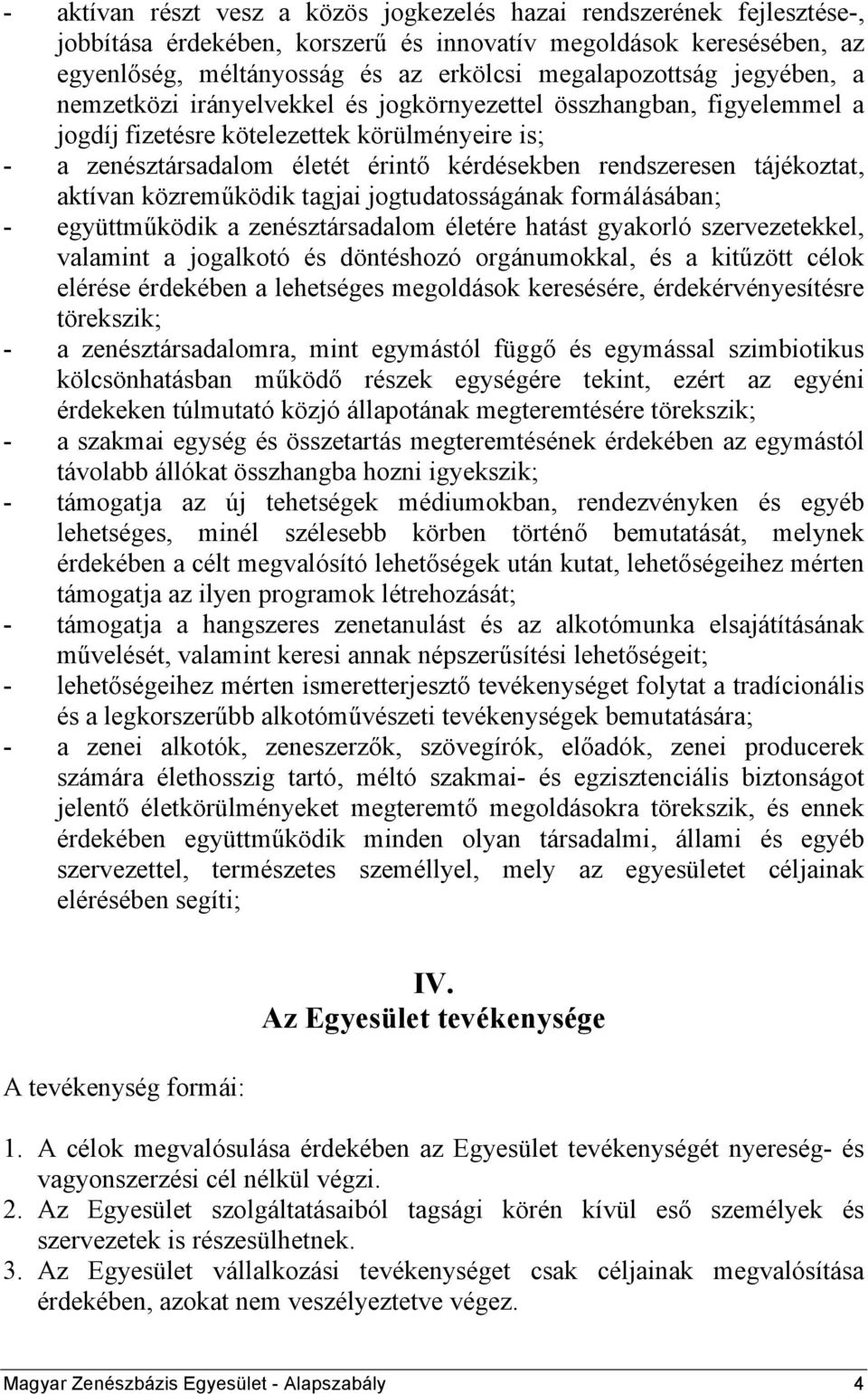 - aktívan részt vesz a közös jogkezelés hazai rendszerének fejlesztése-, jobbítása érdekében, korszerű és innovatív megoldások keresésében, az egyenlőség, méltányosság és az erkölcsi megalapozottság jegyében, a nemzetközi irányelvekkel és jogkörnyezettel összhangban, figyelemmel a jogdíj fizetésre kötelezettek körülményeire is;
- a zenésztársadalom életét érintő kérdésekben rendszeresen tájékoztat, aktívan közreműködik tagjai jogtudatosságának formálásában;
- együttműködik a zenésztársadalom életére hatást gyakorló szervezetekkel, valamint a jogalkotó és döntéshozó orgánumokkal, és a kitűzött célok elérése érdekében a lehetséges megoldások keresésére, érdekérvényesítésre törekszik;
- a zenésztársadalomra, mint egymástól függő és egymással szimbiotikus kölcsönhatásban működő részek egységére tekint, ezért az egyéni érdekeken túlmutató közjó állapotának megteremtésére törekszik;
- a szakmai egység és összetartás megteremtésének érdekében az egymástól távolabb állókat összhangba hozni igyekszik;
- támogatja az új tehetségek médiumokban, rendezvényken és egyéb lehetséges, minél szélesebb körben történő bemutatását, melynek érdekében a célt megvalósító lehetőségek után kutat, lehetőségeihez mérten támogatja az ilyen programok létrehozását;
- támogatja a hangszeres zenetanulást és az alkotómunka elsajátításának művelését, valamint keresi annak népszerűsítési lehetőségeit;
- lehetőségeihez mérten ismeretterjesztő tevékenységet folytat a tradícionális és a legkorszerűbb alkotóművészeti tevékenységek bemutatására;
- a zenei alkotók, zeneszerzők, szövegírók, előadók, zenei producerek számára élethosszig tartó, méltó szakmai- és egzisztenciális biztonságot jelentő életkörülményeket megteremtő megoldásokra törekszik, és ennek érdekében együttműködik minden olyan társadalmi, állami és egyéb szervezettel, természetes személlyel, mely az egyesületet céljainak elérésében segíti;

IV.
Az Egyesület tevékenysége

A tevékenység formái:

1. A célok megvalósulása érdekében az Egyesület tevékenységét nyereség- és vagyonszerzési cél nélkül végzi.
2. Az Egyesület szolgáltatásaiból tagsági körén kívül eső személyek és szervezetek is részesülhetnek.
3. Az Egyesület vállalkozási tevékenységet csak céljainak megvalósítása érdekében, azokat nem veszélyeztetve végez.

Magyar Zenészbázis Egyesület - Alapszabály 4